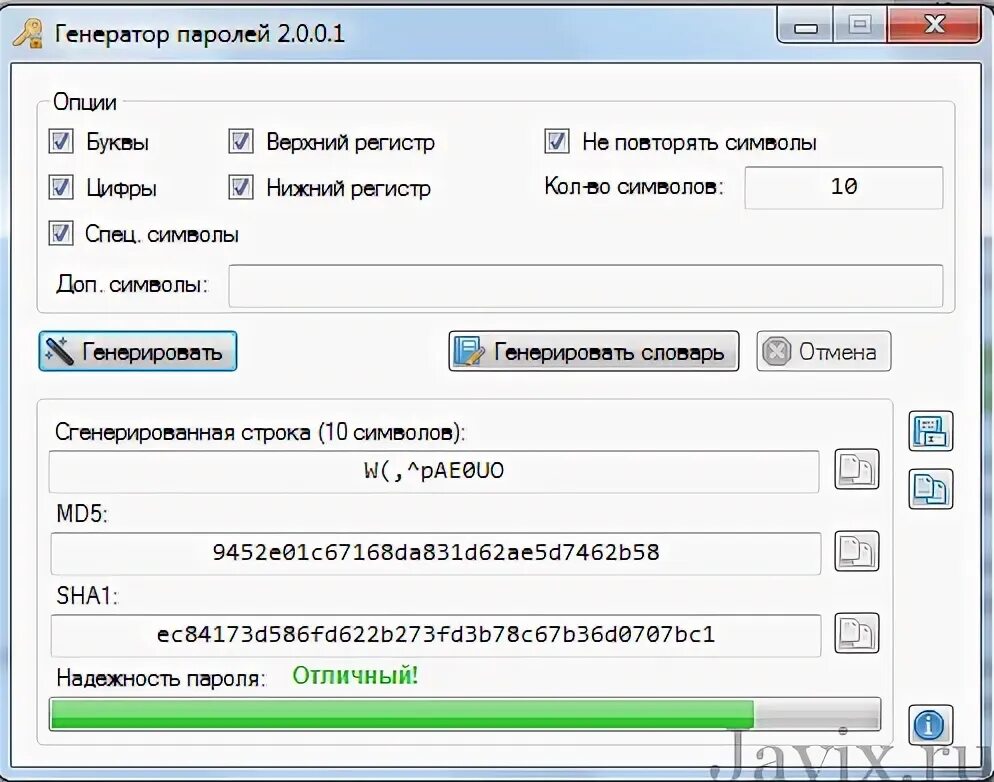 Генератор паролей 2.0.0.1

Опции

Буквы

Верхний регистр

Не повторять символы

Цифры

Нижний регистр

Кол-во символов:

10

Спец. символы

Доп. символы:

Генерировать

Генерировать словарь

Отмена

Сгенерированная строка (10 символов):

W(,^pAE0UO

MD5:

9452e01c67168da831d62ae5d7462b58

SHA1:

ec84173d586fd622b273fd3b78c67b36d0707bc1

Надежность пароля:

Отличный!

Javix.ru